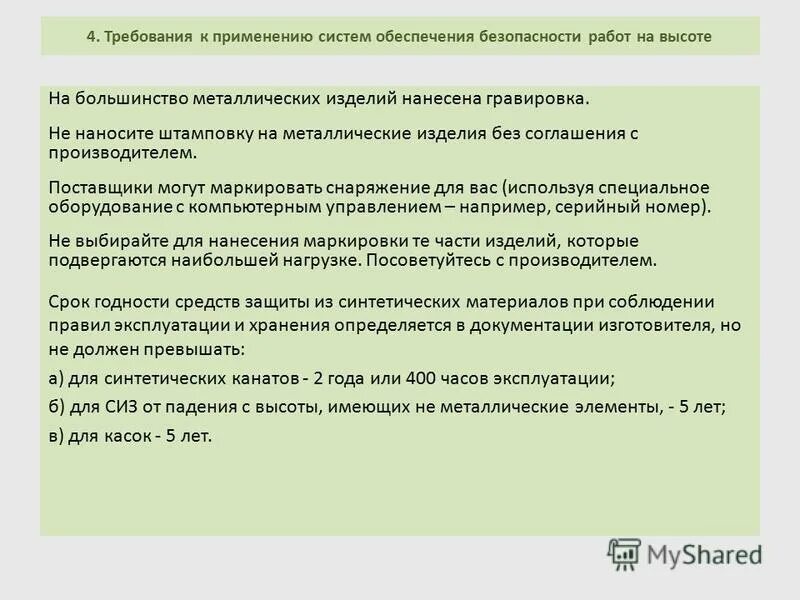 4. Требования к применению систем обеспечения безопасности работ на высоте

На большинство металлических изделий нанесена гравировка.

Не наносите штамповку на металлические изделия без соглашения с производителем.

Поставщики могут маркировать снаряжение для вас (используя специальное оборудование с компьютерным управлением – например, серийный номер).

Не выбирайте для нанесения маркировки те части изделий, которые подвергаются наибольшей нагрузке. Посоветуйтесь с производителем.

Срок годности средств защиты из синтетических материалов при соблюдении правил эксплуатации и хранения определяется в документации изготовителя, но не должен превышать:

а) для синтетических канатов - 2 года или 400 часов эксплуатации;

б) для СИЗ от падения с высоты, имеющих не металлические элементы, - 5 лет;

в) для касок - 5 лет.

MyShared